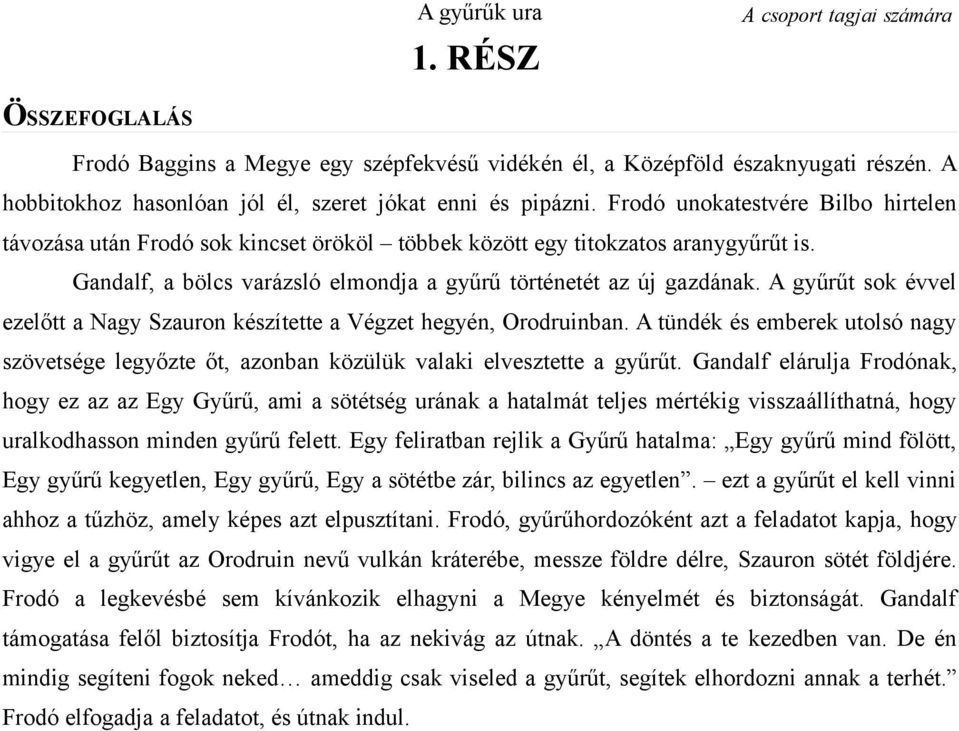 A gyűrűk ura

A csoport tagjai számára

1. RÉSZ

ÖSSZEFOGLALÁS

Frodó Baggins a Megye egy szépfekvésű vidékén él, a Középföld északnyugati részén. A hobbitokhoz hasonlóan jól él, szeret jókat enni és pipázni. Frodó unokatestvére Bilbo hirtelen távozása után Frodó sok kincset örököl – többek között egy titokzatos aranygyűrűt is.

Gandalf, a bölcs varázsló elmondja a gyűrű történetét az új gazdának. A gyűrűt sok évvel ezelőtt a Nagy Szauron készítette a Végzet hegyén, Orodruinban. A tündék és emberek utolsó nagy szövetsége legyőzte őt, azonban közülük valaki elvesztette a gyűrűt. Gandalf elárulja Frodónak, hogy ez az az Egy Gyűrű, ami a sötétség urának a hatalmát teljes mértékig visszaállíthatná, hogy uralkodhasson minden gyűrű felett. Egy feliratban rejlik a Gyűrű hatalma: „Egy gyűrű mind fölött, Egy gyűrű kegyetlen, Egy gyűrű, Egy a sötétbe zár, bilincs az egyetlen”. – ezt a gyűrűt el kell vinni ahhoz a tűzhöz, amely képes azt elpusztítani. Frodó, gyűrűhordozóként azt a feladatot kapja, hogy vigye el a gyűrűt az Orodruin nevű vulkán kráterébe, messze földre délre, Szauron sötét földjére. Frodó a legkevésbé sem kívánkozik elhagyni a Megye kényelmét és biztonságát. Gandalf támogatása felől biztosítja Frodót, ha az nekivág az útnak. „A döntés a te kezedben van. De én mindig segíteni fogok neked… ameddig csak viseled a gyűrűt, segítek elhordozni annak a terhét.” Frodó elfogadja a feladatot, és útnak indul.